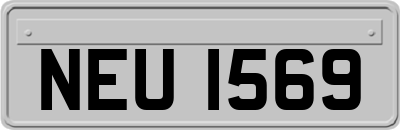 NEU 1569